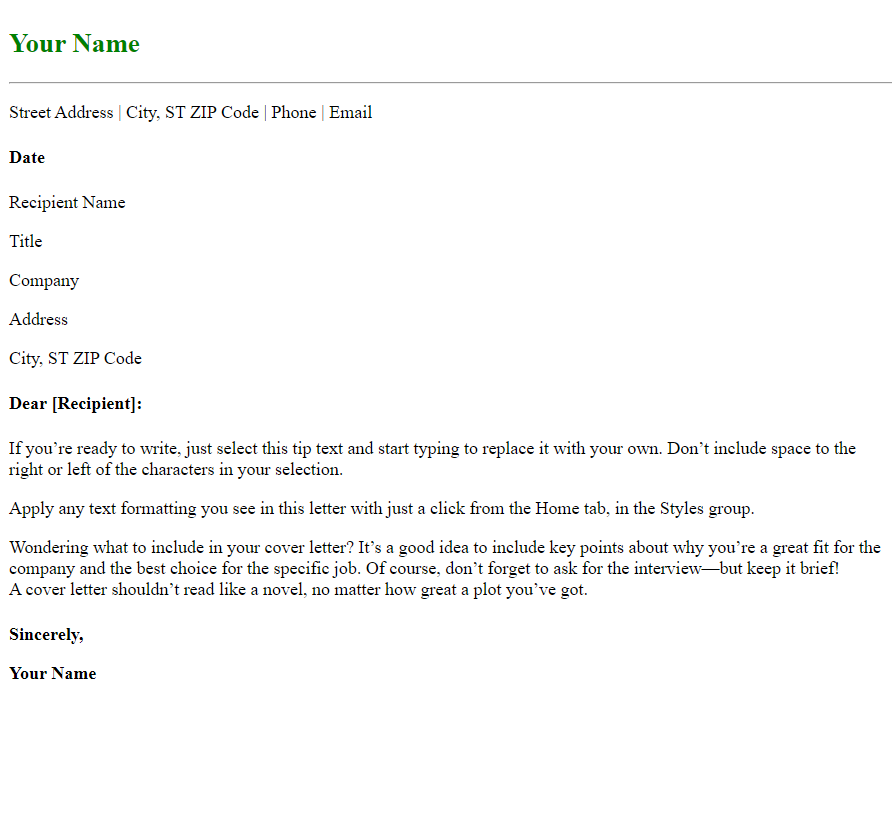 Your Name

Street Address | City, ST ZIP Code | Phone | Email

Date

Recipient Name

Title

Company

Address

City, ST ZIP Code

Dear [Recipient]:

If you’re ready to write, just select this tip text and start typing to replace it with your own. Don’t include space to the right or left of the characters in your selection.

Apply any text formatting you see in this letter with just a click from the Home tab, in the Styles group.

Wondering what to include in your cover letter? It’s a good idea to include key points about why you’re a great fit for the company and the best choice for the specific job. Of course, don’t forget to ask for the interview—but keep it brief! A cover letter shouldn’t read like a novel, no matter how great a plot you’ve got.

Sincerely,

Your Name